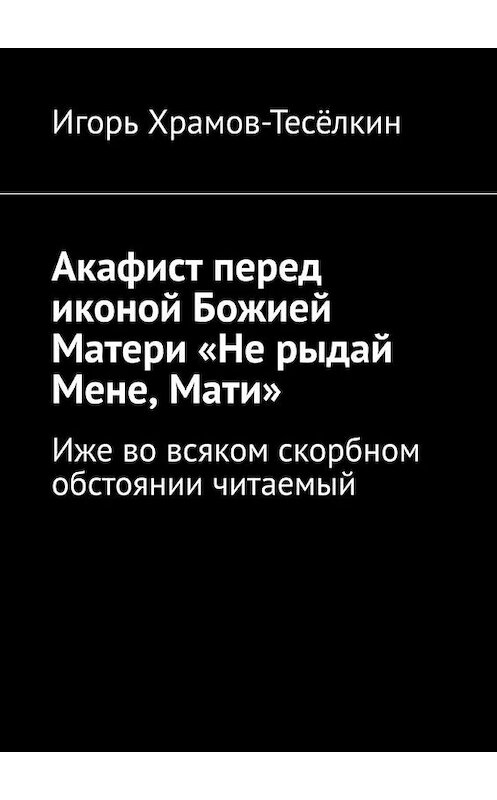 Игорь Храмов-Тесёлкин

Акафист перед иконой Божией Матери «Не рыдай Мене, Мати»

Иже во всяком скорбном обстоянии читаемый